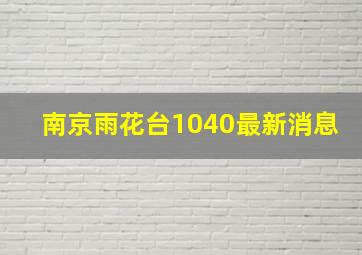 南京雨花台1040最新消息